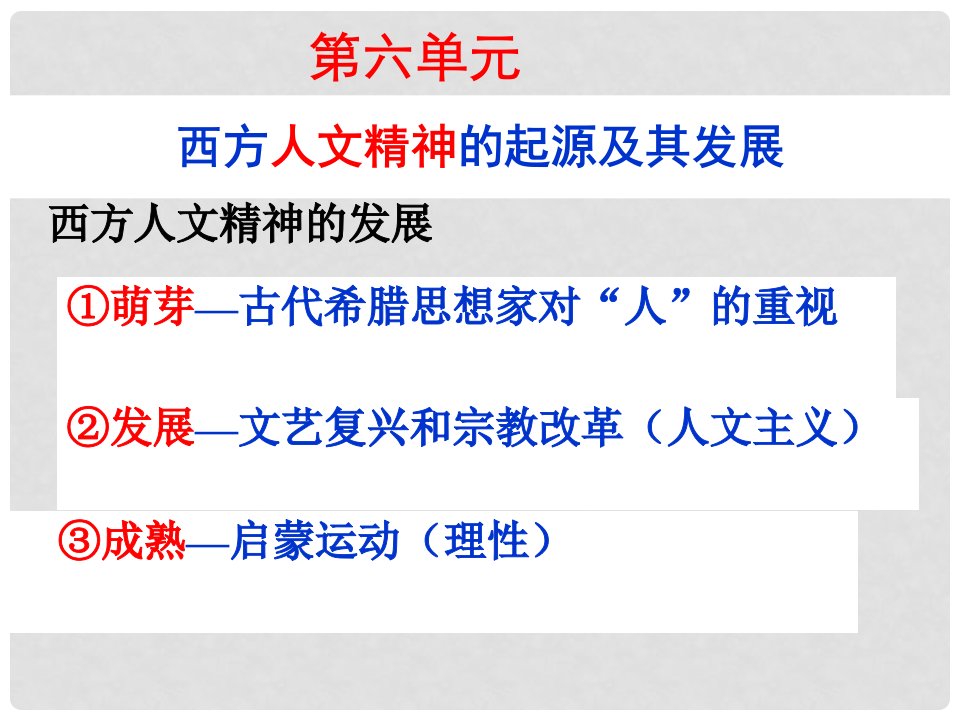 第六单元

西方人文精神的起源及其发展

西方人文精神的发展

①萌芽—古代希腊思想家对“人”的重视

②发展—文艺复兴和宗教改革（人文主义）

③成熟—启蒙运动（理性）